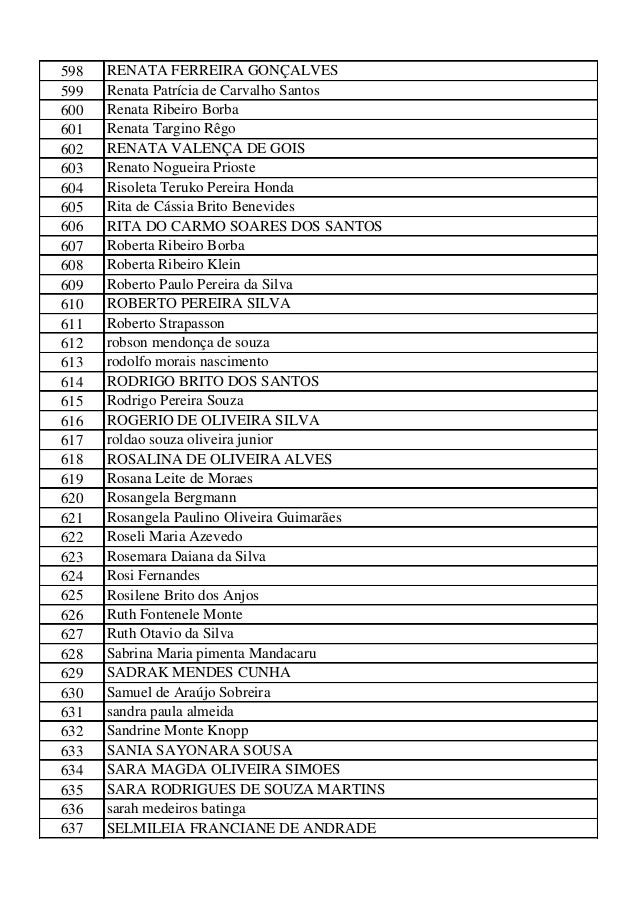 | 598 | RENATA FERREIRA GONÇALVES |
|---|---|
| 599 | Renata Patrícia de Carvalho Santos |
| 600 | Renata Ribeiro Borba |
| 601 | Renata Targino Rêgo |
| 602 | RENATA VALENÇA DE GOIS |
| 603 | Renato Nogueira Prioste |
| 604 | Risoleta Teruko Pereira Honda |
| 605 | Rita de Cássia Brito Benevides |
| 606 | RITA DO CARMO SOARES DOS SANTOS |
| 607 | Roberta Ribeiro Borba |
| 608 | Roberta Ribeiro Klein |
| 609 | Roberto Paulo Pereira da Silva |
| 610 | ROBERTO PEREIRA SILVA |
| 611 | Roberto Strapasson |
| 612 | robson mendonça de souza |
| 613 | rodolfo morais nascimento |
| 614 | RODRIGO BRITO DOS SANTOS |
| 615 | Rodrigo Pereira Souza |
| 616 | ROGERIO DE OLIVEIRA SILVA |
| 617 | roldao souza oliveira junior |
| 618 | ROSALINA DE OLIVEIRA ALVES |
| 619 | Rosana Leite de Moraes |
| 620 | Rosangela Bergmann |
| 621 | Rosangela Paulino Oliveira Guimarães |
| 622 | Roseli Maria Azevedo |
| 623 | Rosemara Daiana da Silva |
| 624 | Rosi Fernandes |
| 625 | Rosilene Brito dos Anjos |
| 626 | Ruth Fontenele Monte |
| 627 | Ruth Otavio da Silva |
| 628 | Sabrina Maria pimenta Mandacaru |
| 629 | SADRAK MENDES CUNHA |
| 630 | Samuel de Araújo Sobreira |
| 631 | sandra paula almeida |
| 632 | Sandrine Monte Knopp |
| 633 | SANIA SAYONARA SOUSA |
| 634 | SARA MAGDA OLIVEIRA SIMOES |
| 635 | SARA RODRIGUES DE SOUZA MARTINS |
| 636 | sarah medeiros batinga |
| 637 | SELMILEIA FRANCIANE DE ANDRADE |